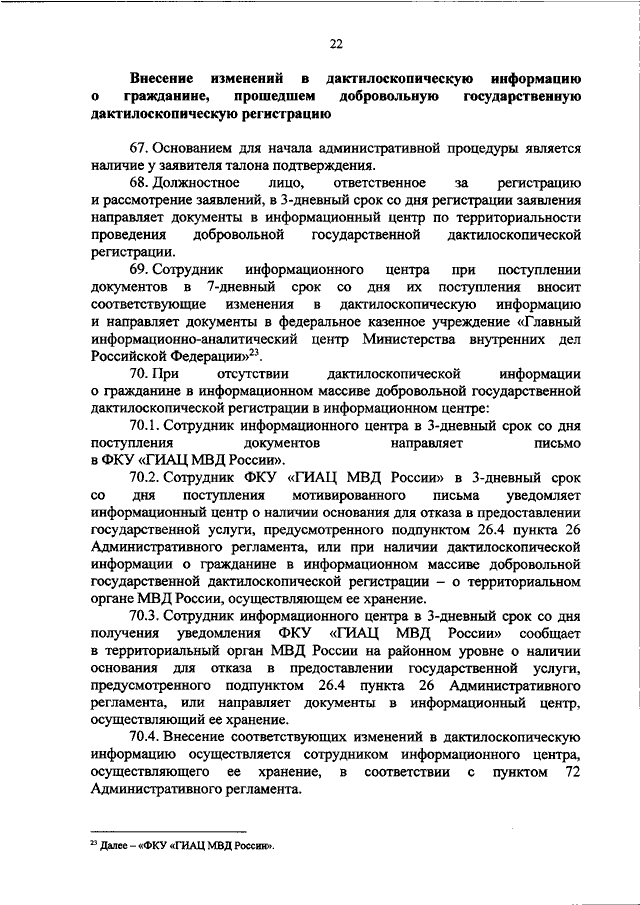 22

Внесение изменений в дактилоскопическую информацию о гражданине, прошедшем добровольную государственную дактилоскопическую регистрацию

67. Основанием для начала административной процедуры является наличие у заявителя талона подтверждения.

68. Должностное лицо, ответственное за регистрацию и рассмотрение заявлений, в 3-дневный срок со дня регистрации заявления направляет документы в информационный центр по территориальности проведения добровольной государственной дактилоскопической регистрации.

69. Сотрудник информационного центра при поступлении документов в 7-дневный срок со дня их поступления вносит соответствующие изменения в дактилоскопическую информацию и направляет документы в федеральное казенное учреждение «Главный информационно-аналитический центр Министерства внутренних дел Российской Федерации»$^{23}$.

70. При отсутствии дактилоскопической информации о гражданине в информационном массиве добровольной государственной дактилоскопической регистрации в информационном центре:

70.1. Сотрудник информационного центра в 3-дневный срок со дня поступления документов направляет письмо в ФКУ «ГИАЦ МВД России».

70.2. Сотрудник ФКУ «ГИАЦ МВД России» в 3-дневный срок со дня поступления мотивированного письма уведомляет информационный центр о наличии основания для отказа в предоставлении государственной услуги, предусмотренного подпунктом 26.4 пункта 26 Административного регламента, или при наличии дактилоскопической информации о гражданине в информационном массиве добровольной государственной дактилоскопической регистрации – о территориальном органе МВД России, осуществляющем ее хранение.

70.3. Сотрудник информационного центра в 3-дневный срок со дня получения уведомления ФКУ «ГИАЦ МВД России» сообщает в территориальный орган МВД России на районном уровне о наличии основания для отказа в предоставлении государственной услуги, предусмотренного подпунктом 26.4 пункта 26 Административного регламента, или направляет документы в информационный центр, осуществляющий ее хранение.

70.4. Внесение соответствующих изменений в дактилоскопическую информацию осуществляется сотрудником информационного центра, осуществляющего ее хранение, в соответствии с пунктом 72 Административного регламента.

$^{23}$ Далее – «ФКУ «ГИАЦ МВД России».